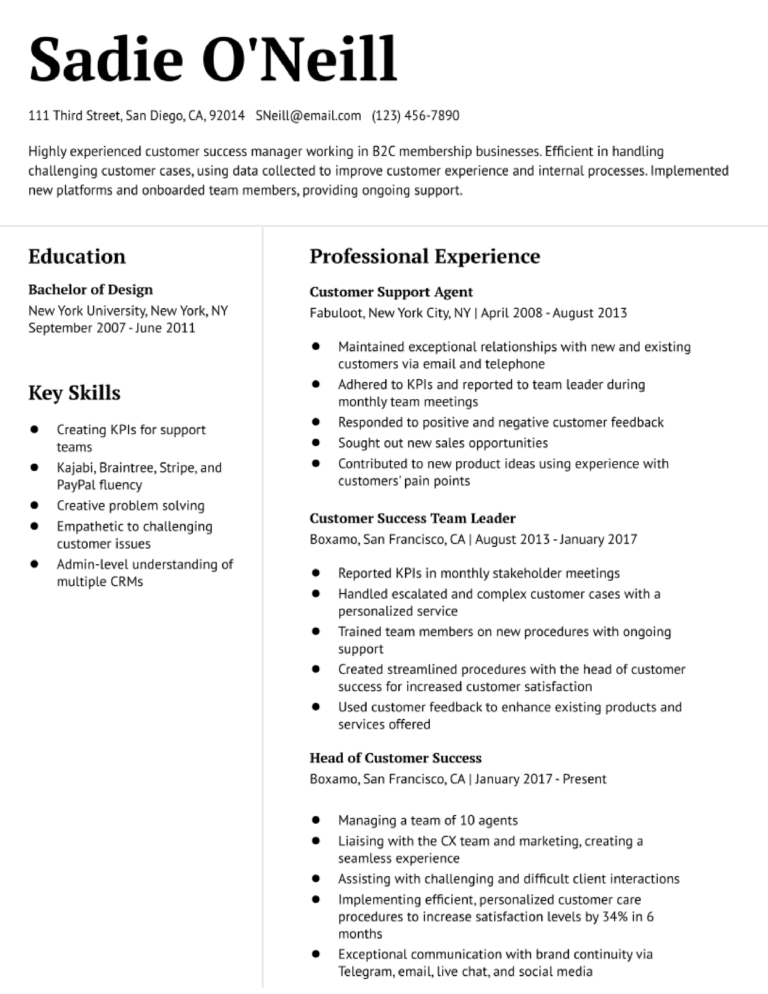 Sadie O'Neill

111 Third Street, San Diego, CA, 92014 SNeill@email.com (123) 456-7890

Highly experienced customer success manager working in B2C membership businesses. Efficient in handling challenging customer cases, using data collected to improve customer experience and internal processes. Implemented new platforms and onboarded team members, providing ongoing support.

Education

Bachelor of Design
New York University, New York, NY
September 2007 - June 2011

Key Skills

- Creating KPIs for support teams
- Kajabi, Braintree, Stripe, and PayPal fluency
- Creative problem solving
- Empathetic to challenging customer issues
- Admin-level understanding of multiple CRMs

Professional Experience

Customer Support Agent
Fabuloot, New York City, NY | April 2008 - August 2013

- Maintained exceptional relationships with new and existing customers via email and telephone
- Adhered to KPIs and reported to team leader during monthly team meetings
- Responded to positive and negative customer feedback
- Sought out new sales opportunities
- Contributed to new product ideas using experience with customers' pain points

Customer Success Team Leader
Boxamo, San Francisco, CA | August 2013 - January 2017

- Reported KPIs in monthly stakeholder meetings
- Handled escalated and complex customer cases with a personalized service
- Trained team members on new procedures with ongoing support
- Created streamlined procedures with the head of customer success for increased customer satisfaction
- Used customer feedback to enhance existing products and services offered

Head of Customer Success
Boxamo, San Francisco, CA | January 2017 - Present

- Managing a team of 10 agents
- Liaising with the CX team and marketing, creating a seamless experience
- Assisting with challenging and difficult client interactions
- Implementing efficient, personalized customer care procedures to increase satisfaction levels by 34% in 6 months
- Exceptional communication with brand continuity via Telegram, email, live chat, and social media